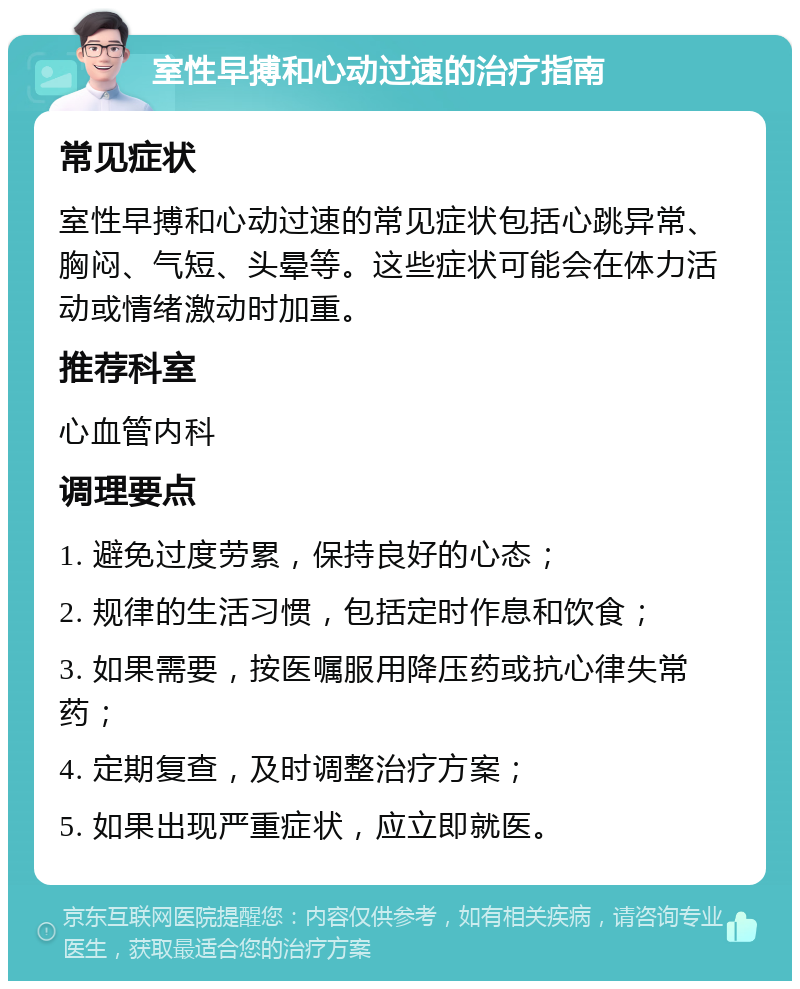 室性早搏和心动过速的治疗指南

常见症状

室性早搏和心动过速的常见症状包括心跳异常、胸闷、气短、头晕等。这些症状可能会在体力活动或情绪激动时加重。

推荐科室

心血管内科

调理要点

1. 避免过度劳累，保持良好的心态；

2. 规律的生活习惯，包括定时作息和饮食；

3. 如果需要，按医嘱服用降压药或抗心律失常药；

4. 定期复查，及时调整治疗方案；

5. 如果出现严重症状，应立即就医。

京东互联网医院提醒您：内容仅供参考，如有相关疾病，请咨询专业医生，获取最适合您的治疗方案